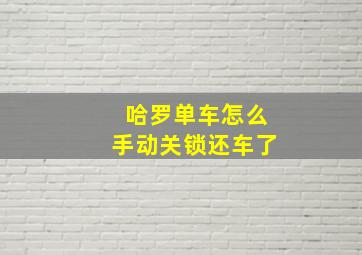 哈罗单车怎么
手动关锁还车了